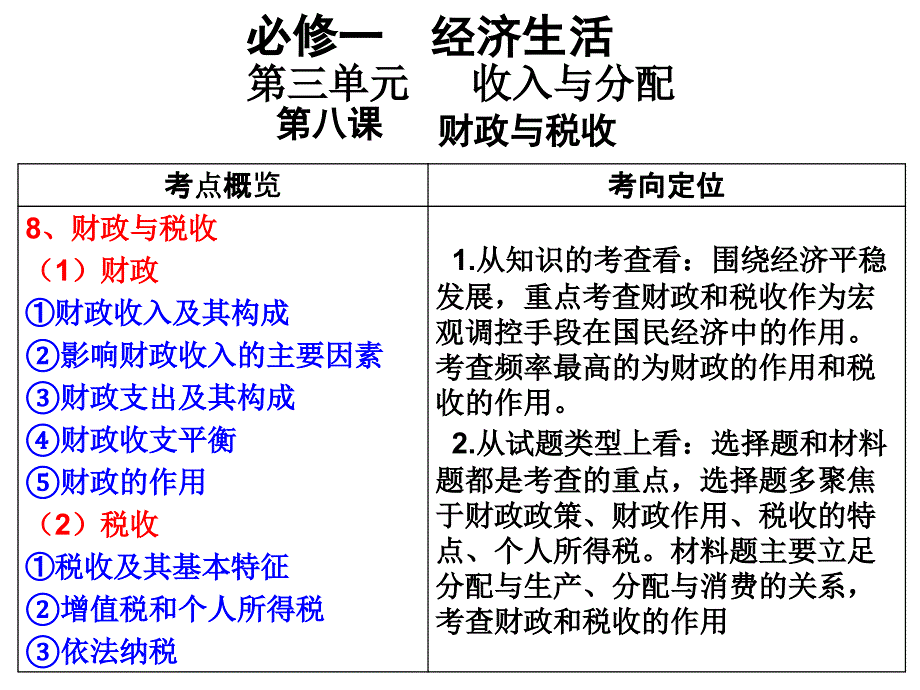 必修一　经济生活
第三单元　　收入与分配
第八课　　财政与税收

| 考点概览 | 考向定位 |
|---|---|
| 8、财政与税收<br>（1）财政<br>①财政收入及其构成<br>②影响财政收入的主要因素<br>③财政支出及其构成<br>④财政收支平衡<br>⑤财政的作用<br>（2）税收<br>①税收及其基本特征<br>②增值税和个人所得税<br>③依法纳税 | 1.从知识的考查看：围绕经济平稳发展，重点考查财政和税收作为宏观调控手段在国民经济中的作用。考查频率最高的为财政的作用和税收的作用。<br>2.从试题类型上看：选择题和材料题都是考查的重点，选择题多聚焦于财政政策、财政作用、税收的特点、个人所得税。材料题主要立足分配与生产、分配与消费的关系，考查财政和税收的作用 |